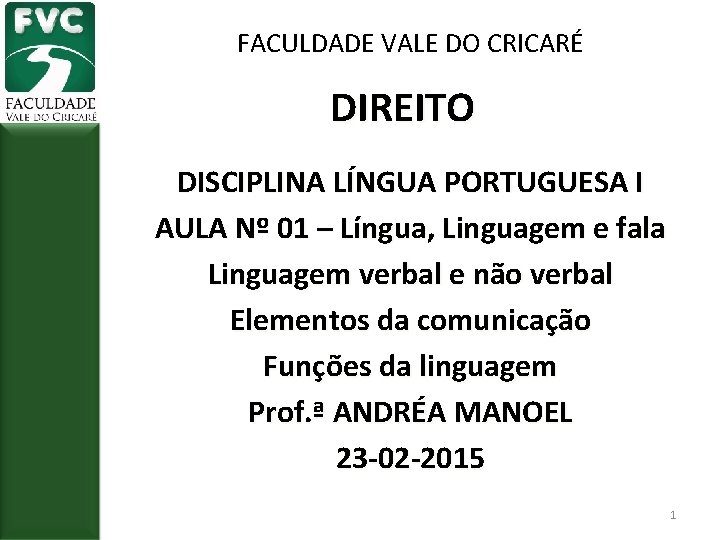 FVC
FACULDADE VALE DO CRICARÉ

FACULDADE VALE DO CRICARÉ

DIREITO

DISCIPLINA LÍNGUA PORTUGUESA I
AULA Nº 01 – Língua, Linguagem e fala
Linguagem verbal e não verbal
Elementos da comunicação
Funções da linguagem
Prof.ª ANDRÉA MANOEL
23-02-2015

1